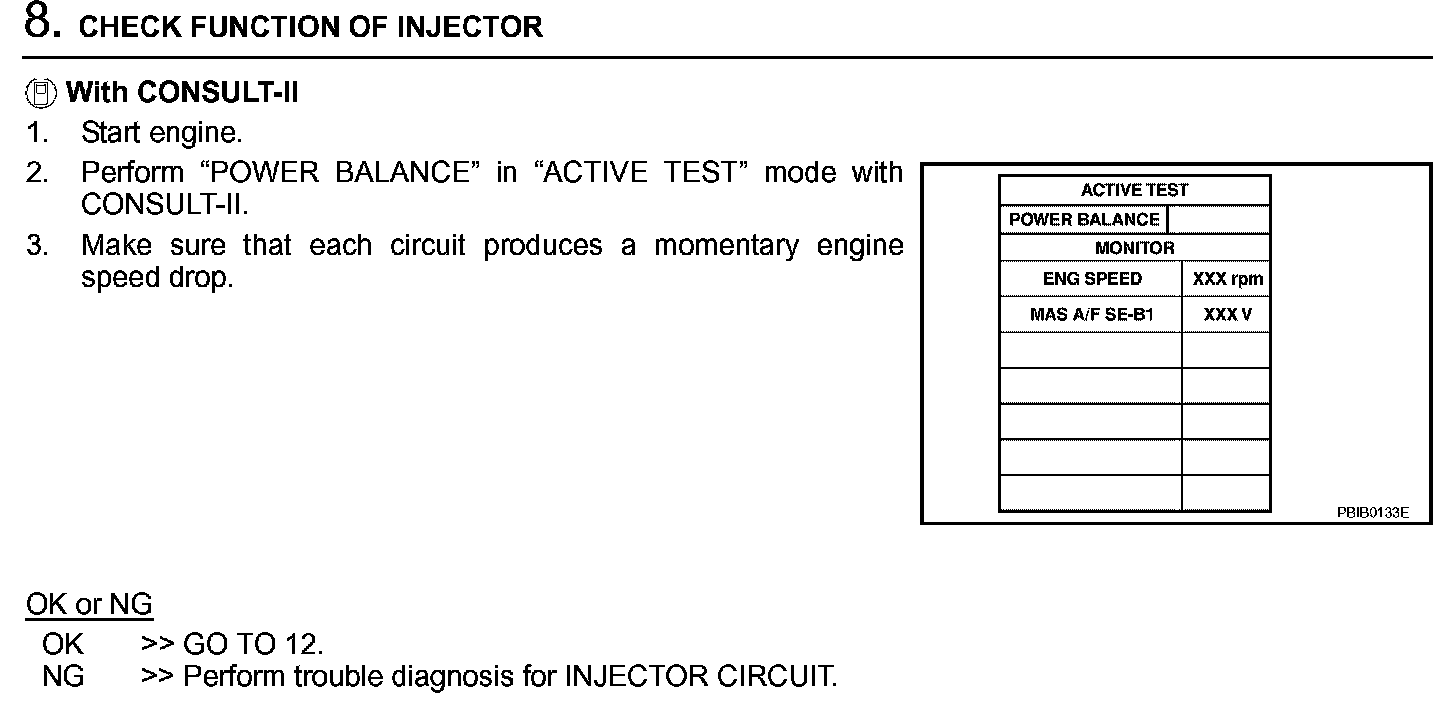 8. CHECK FUNCTION OF INJECTOR

With CONSULT-II
1. Start engine.
2. Perform “POWER BALANCE” in “ACTIVE TEST” mode with CONSULT-II.
3. Make sure that each circuit produces a momentary engine speed drop.

| ACTIVE TEST | |
|---|---|
| POWER BALANCE | |
| MONITOR | |
| ENG SPEED | XXX rpm |
| MAS A/F SE-B1 | XXX V |
| | |
| | |
| | |
| | |
| | |

PBIB0133E

OK or NG
OK >> GO TO 12.
NG >> Perform trouble diagnosis for INJECTOR CIRCUIT.